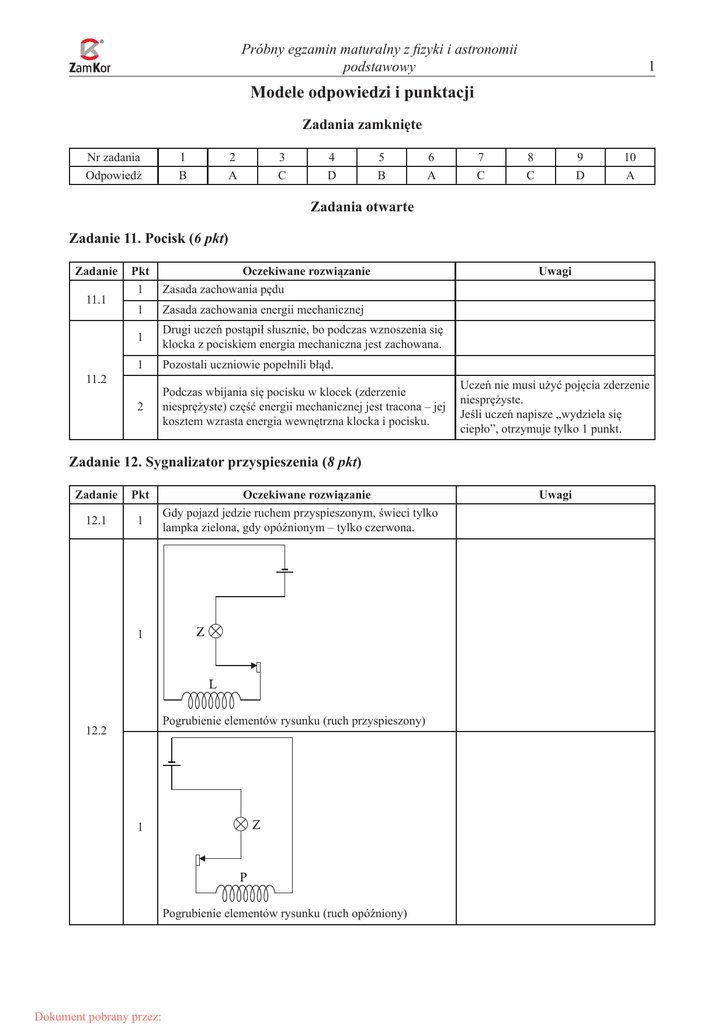 ZamKor

Próbny egzamin maturalny z fizyki i astronomii
podstawowy

1

Modele odpowiedzi i punktacji

Zadania zamknięte

| Nr zadania | 1 | 2 | 3 | 4 | 5 | 6 | 7 | 8 | 9 | 10 |
|---|---|---|---|---|---|---|---|---|---|---|
| Odpowiedź | B | A | C | D | B | A | C | C | D | A |

Zadania otwarte

Zadanie 11. Pocisk (6 pkt)

| Zadanie | Pkt | Oczekiwane rozwiązanie | Uwagi |
|---|---|---|---|
| 11.1 | 1 | Zasada zachowania pędu | |
| | 1 | Zasada zachowania energii mechanicznej | |
| 11.2 | 1 | Drugi uczeń postąpił słusznie, bo podczas wznoszenia się klocka z pociskiem energia mechaniczna jest zachowana. | |
| | 1 | Pozostali uczniowie popełnili błąd. | |
| | 2 | Podczas wbijania się pocisku w klocek (zderzenie niesprężyste) część energii mechanicznej jest tracona – jej kosztem wzrasta energia wewnętrzna klocka i pocisku. | Uczeń nie musi użyć pojęcia zderzenie niesprężyste. Jeśli uczeń napisze „wydziela się ciepło”, otrzymuje tylko 1 punkt. |

Zadanie 12. Sygnalizator przyspieszenia (8 pkt)

| Zadanie | Pkt | Oczekiwane rozwiązanie | Uwagi |
|---|---|---|---|
| 12.1 | 1 | Gdy pojazd jedzie ruchem przyspieszonym, świeci tylko lampka zielona, gdy opóźnionym – tylko czerwona. | |
| 12.2 | 1 | Z L Pogrubienie elementów rysunku (ruch przyspieszony) | |
| | 1 | Z P Pogrubienie elementów rysunku (ruch opóźniony) | |

Dokument pobrany przez: